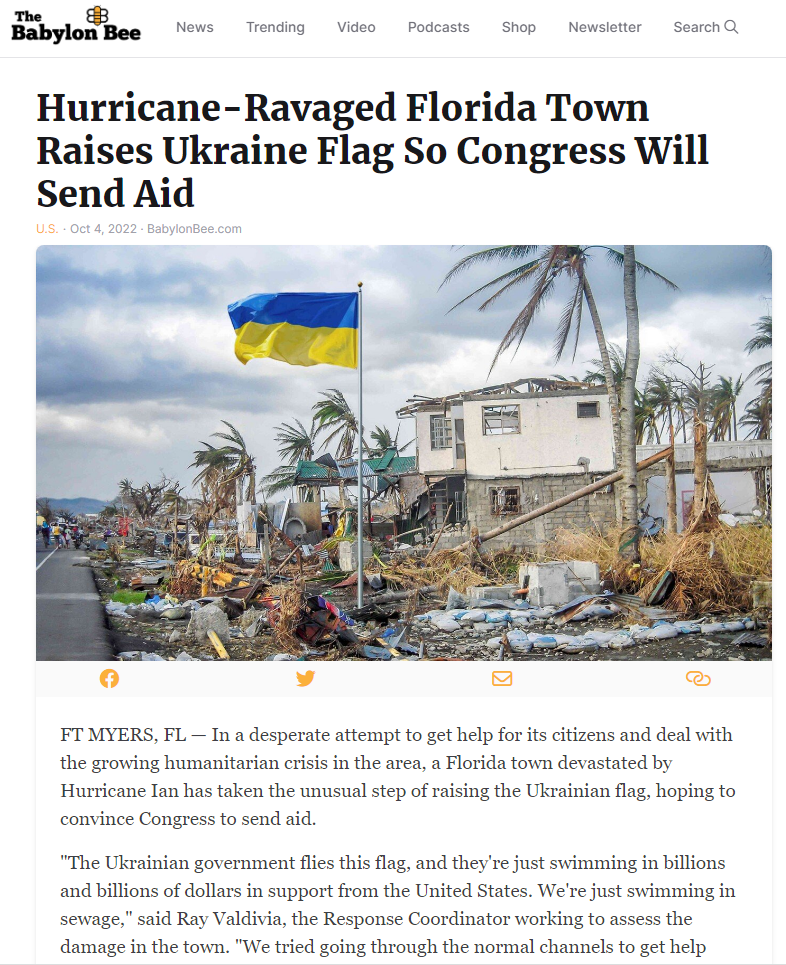 The Babylon Bee

News Trending Video Podcasts Shop Newsletter Search

Hurricane-Ravaged Florida Town Raises Ukraine Flag So Congress Will Send Aid

U.S. · Oct 4, 2022 · BabylonBee.com

FT MYERS, FL — In a desperate attempt to get help for its citizens and deal with the growing humanitarian crisis in the area, a Florida town devastated by Hurricane Ian has taken the unusual step of raising the Ukrainian flag, hoping to convince Congress to send aid.

"The Ukrainian government flies this flag, and they're just swimming in billions and billions of dollars in support from the United States. We're just swimming in sewage," said Ray Valdivia, the Response Coordinator working to assess the damage in the town. "We tried going through the normal channels to get help